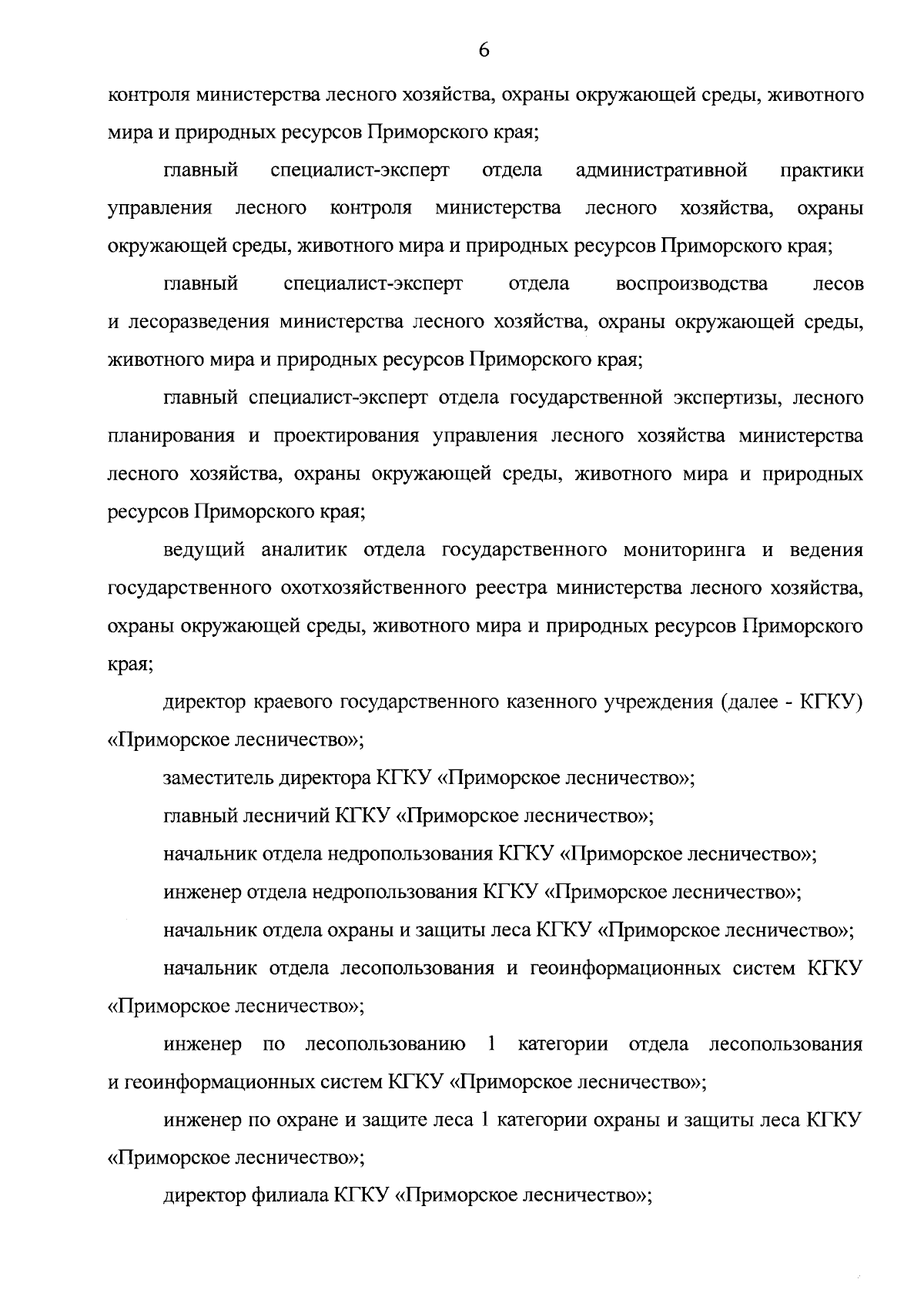 6

контроля министерства лесного хозяйства, охраны окружающей среды, животного мира и природных ресурсов Приморского края;

главный специалист-эксперт отдела административной практики управления лесного контроля министерства лесного хозяйства, охраны окружающей среды, животного мира и природных ресурсов Приморского края;

главный специалист-эксперт отдела воспроизводства лесов и лесоразведения министерства лесного хозяйства, охраны окружающей среды, животного мира и природных ресурсов Приморского края;

главный специалист-эксперт отдела государственной экспертизы, лесного планирования и проектирования управления лесного хозяйства министерства лесного хозяйства, охраны окружающей среды, животного мира и природных ресурсов Приморского края;

ведущий аналитик отдела государственного мониторинга и ведения государственного охотхозяйственного реестра министерства лесного хозяйства, охраны окружающей среды, животного мира и природных ресурсов Приморского края;

директор краевого государственного казенного учреждения (далее - КГКУ) «Приморское лесничество»;

заместитель директора КГКУ «Приморское лесничество»;

главный лесничий КГКУ «Приморское лесничество»;

начальник отдела недропользования КГКУ «Приморское лесничество»;

инженер отдела недропользования КГКУ «Приморское лесничество»;

начальник отдела охраны и защиты леса КГКУ «Приморское лесничество»;

начальник отдела лесопользования и геоинформационных систем КГКУ «Приморское лесничество»;

инженер по лесопользованию 1 категории отдела лесопользования и геоинформационных систем КГКУ «Приморское лесничество»;

инженер по охране и защите леса 1 категории охраны и защиты леса КГКУ «Приморское лесничество»;

директор филиала КГКУ «Приморское лесничество»;